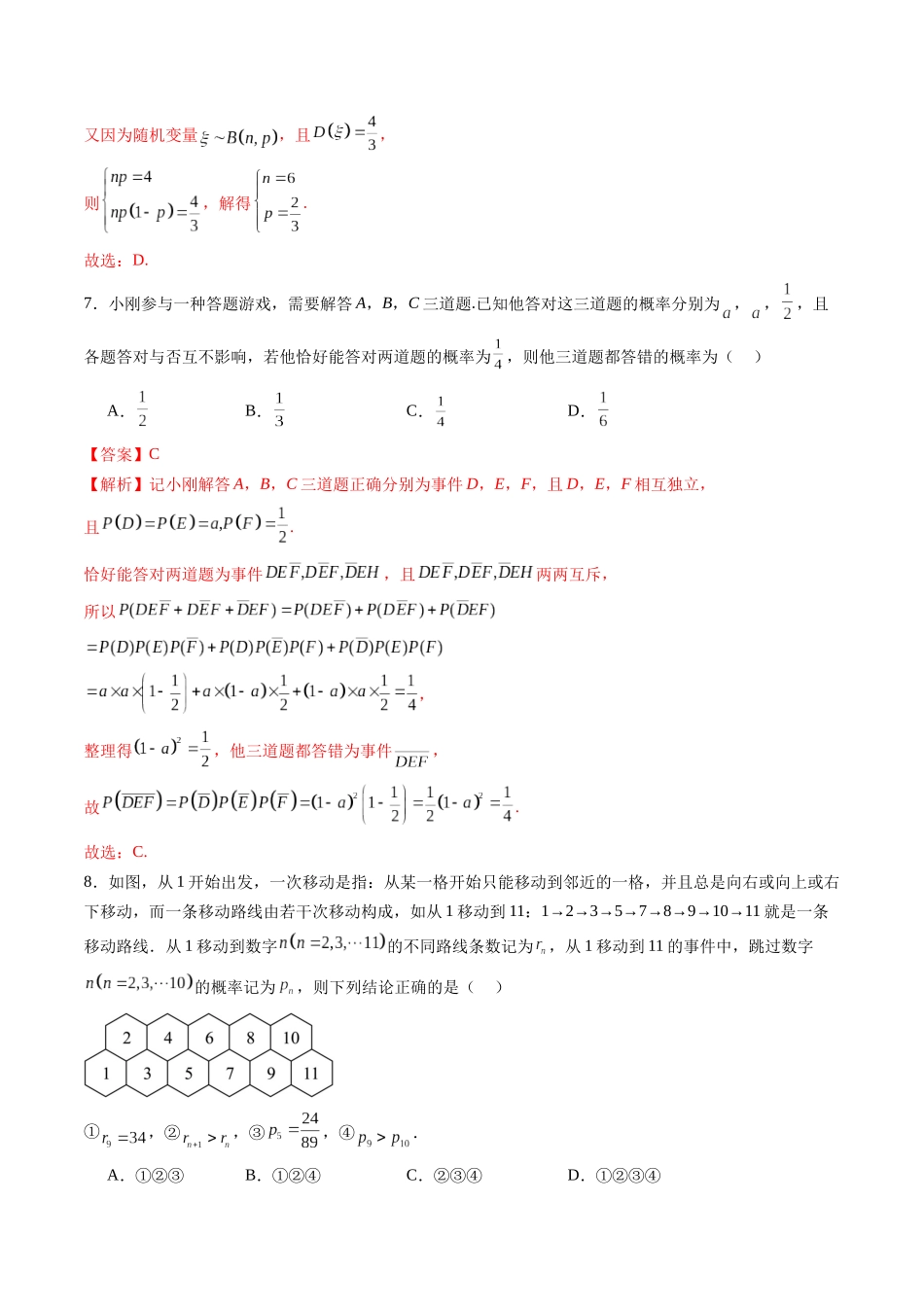 又因为随机变量$\xi \sim B(n,p)$，且$D(\xi)=\frac{4}{3}$，

则$\begin{cases} np=4 \\ np(1-p)=\frac{4}{3} \end{cases}$，解得$\begin{cases} n=6 \\ p=\frac{2}{3} \end{cases}$.

故选：D.

7．小刚参与一种答题游戏，需要解答A，B，C三道题.已知他答对这三道题的概率分别为$a$，$a$，$\frac{1}{2}$，且各题答对与否互不影响，若他恰好能答对两道题的概率为$\frac{1}{4}$，则他三道题都答错的概率为（　）

A．$\frac{1}{2}$　　B．$\frac{1}{3}$　　C．$\frac{1}{4}$　　D．$\frac{1}{6}$

【答案】C

【解析】记小刚解答A，B，C三道题正确分别为事件D，E，F，且D，E，F相互独立，

且$P(D)=P(E)=a,P(F)=\frac{1}{2}$.

恰好能答对两道题为事件$DE\overline{F},D\overline{E}F,\overline{D}EH$，且$DE\overline{F},D\overline{E}F,\overline{D}EH$两两互斥，

所以$P(DE\overline{F}+D\overline{E}F+\overline{D}EF)=P(DE\overline{F})+P(D\overline{E}F)+P(\overline{D}EF)$

$=P(D)P(E)P(\overline{F})+P(D)P(\overline{E})P(F)+P(\overline{D})P(E)P(F)$

$=a\times a\times\left(1-\frac{1}{2}\right)+a\times(1-a)\times\frac{1}{2}+(1-a)\times a\times\frac{1}{2}=\frac{1}{4}$,

整理得$(1-a)^2=\frac{1}{2}$，他三道题都答错为事件$\overline{DEF}$，

故$P(\overline{DEF})=P(\overline{D})P(\overline{E})P(\overline{F})=(1-a)^2\left(1-\frac{1}{2}\right)=\frac{1}{2}(1-a)^2=\frac{1}{4}$.

故选：C.

8．如图，从1开始出发，一次移动是指：从某一格开始只能移动到邻近的一格，并且总是向右或向上或右下移动，而一条移动路线由若干次移动构成，如从1移动到11：1→2→3→5→7→8→9→10→11就是一条移动路线．从1移动到数字$n(n=2,3,\cdots 11)$的不同路线条数记为$r_n$，从1移动到11的事件中，跳过数字$n(n=2,3,\cdots 10)$的概率记为$p_n$，则下列结论正确的是（　）

2 4 6 8 10
1 3 5 7 9 11

①$r_9=34$，②$r_{n+1}>r_n$，③$p_5=\frac{24}{89}$，④$p_9>p_{10}$.

A．①②③　　B．①②④　　C．②③④　　D．①②③④